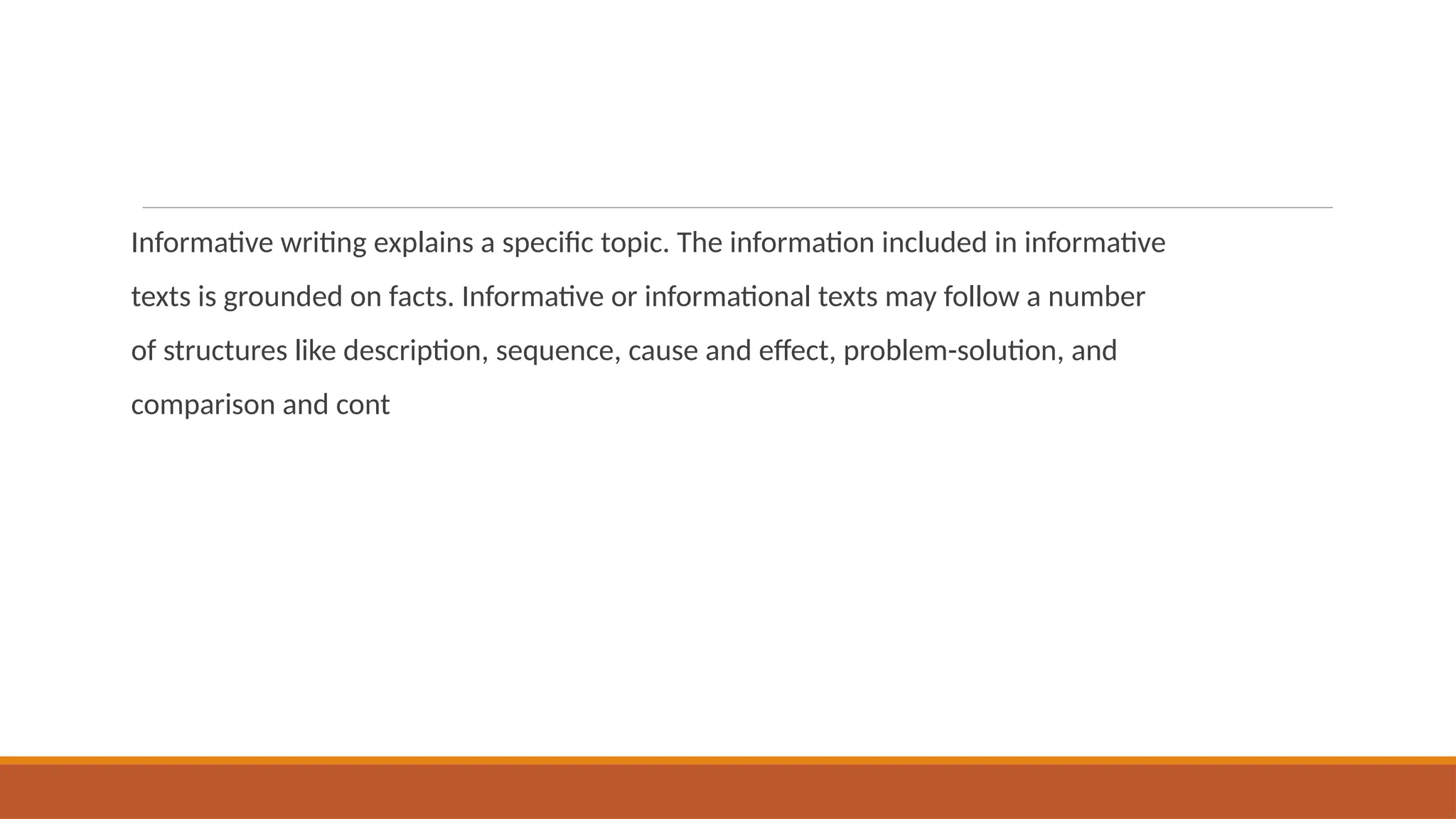 Informative writing explains a specific topic. The information included in informative texts is grounded on facts. Informative or informational texts may follow a number of structures like description, sequence, cause and effect, problem-solution, and comparison and cont